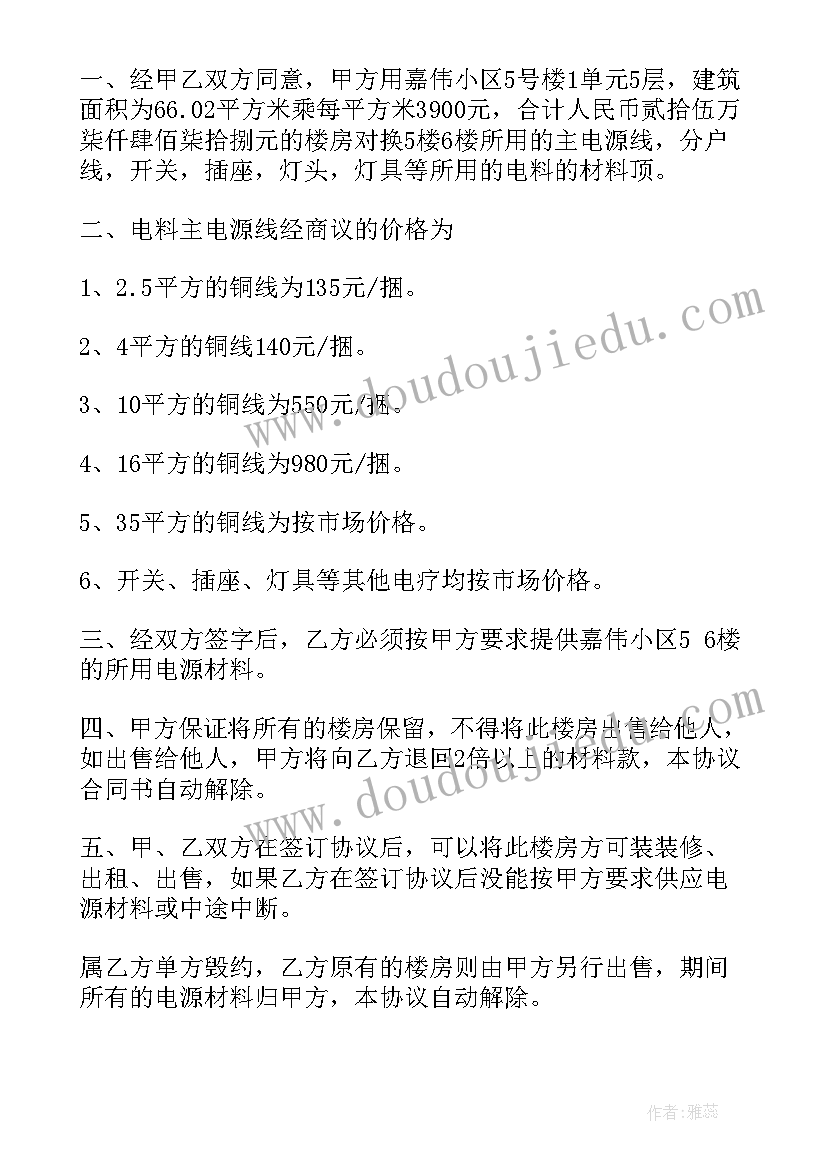 一、经甲乙双方同意，甲方用嘉伟小区5号楼1单元5层，建筑面积为66.02平方米乘每平方米3900元，合计人民币贰拾伍万柒仟肆佰柒拾捌元的楼房对换5楼6楼所用的主电源线，分户线，开关，插座，灯头，灯具等所用的电料的材料顶。

二、电料主电源线经商议的价格为

1、2.5平方的铜线为135元/捆。

2、4平方的铜线140元/捆。

3、10平方的铜线为550元/捆。

4、16平方的铜线为980元/捆。

5、35平方的铜线为按市场价格。

6、开关、插座、灯具等其他电疗均按市场价格。

三、经双方签字后，乙方必须按甲方要求提供嘉伟小区5 6楼的所用电源材料。

四、甲方保证将所有的楼房保留，不得将此楼房出售给他人，如出售给他人，甲方将向乙方退回2倍以上的材料款，本协议合同书自动解除。

五、甲、乙双方在签订协议后，可以将此楼房方可装装修、出租、出售，如果乙方在签订协议后没能按甲方要求供应电源材料或中途中断。

属乙方单方毁约，乙方原有的楼房则由甲方另行出售，期间所有的电源材料归甲方，本协议自动解除。

www.doudoujiedu.com

www.doudoujiedu.com

作者：雅蕊